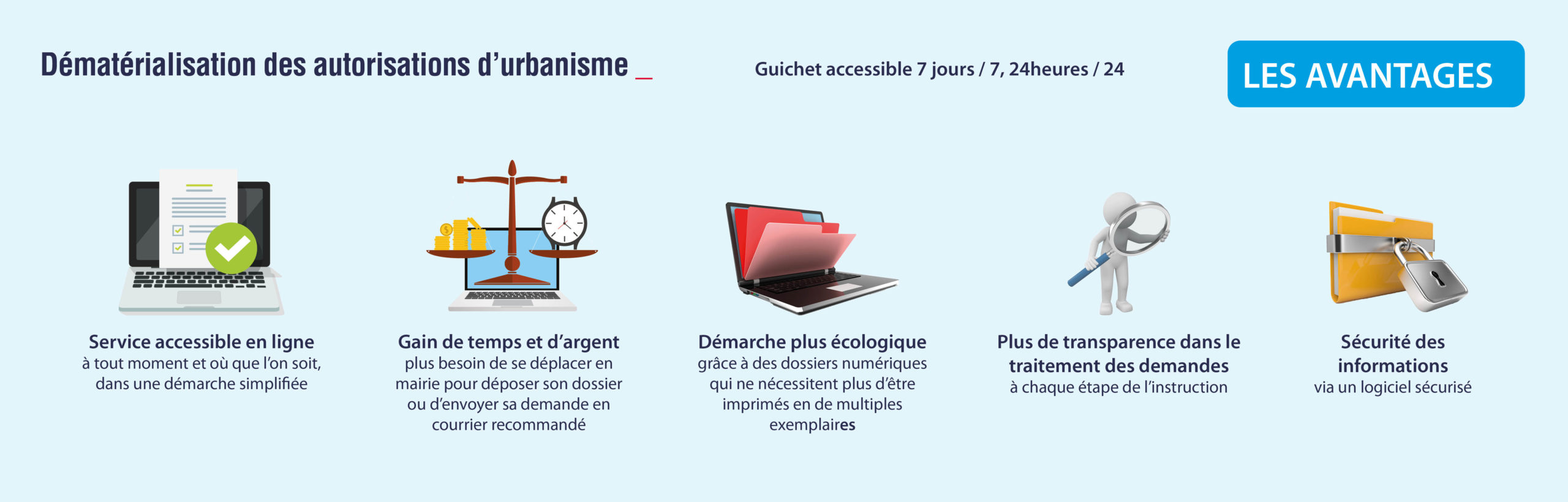 Dématérialisation des autorisations d'urbanisme _

Guichet accessible 7 jours / 7, 24heures / 24

LES AVANTAGES

Service accessible en ligne
à tout moment et où que l'on soit, dans une démarche simplifiée

Gain de temps et d'argent
plus besoin de se déplacer en mairie pour déposer son dossier ou d'envoyer sa demande en courrier recommandé

Démarche plus écologique
grâce à des dossiers numériques qui ne nécessitent plus d'être imprimés en de multiples exemplaires

Plus de transparence dans le traitement des demandes
à chaque étape de l'instruction

Sécurité des informations
via un logiciel sécurisé